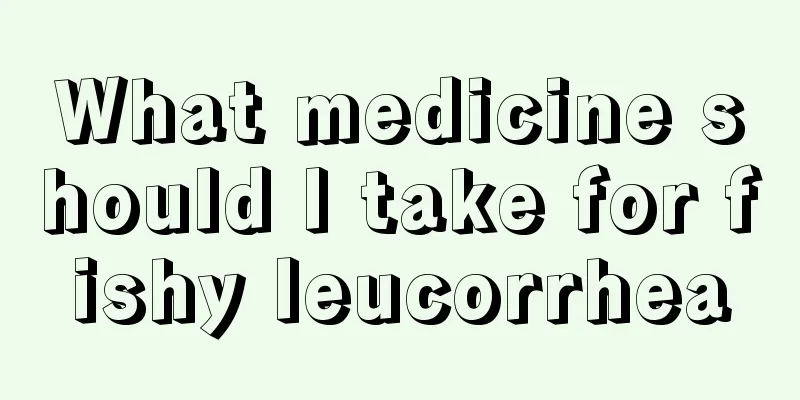 What medicine should I take for fishy leucorrhea